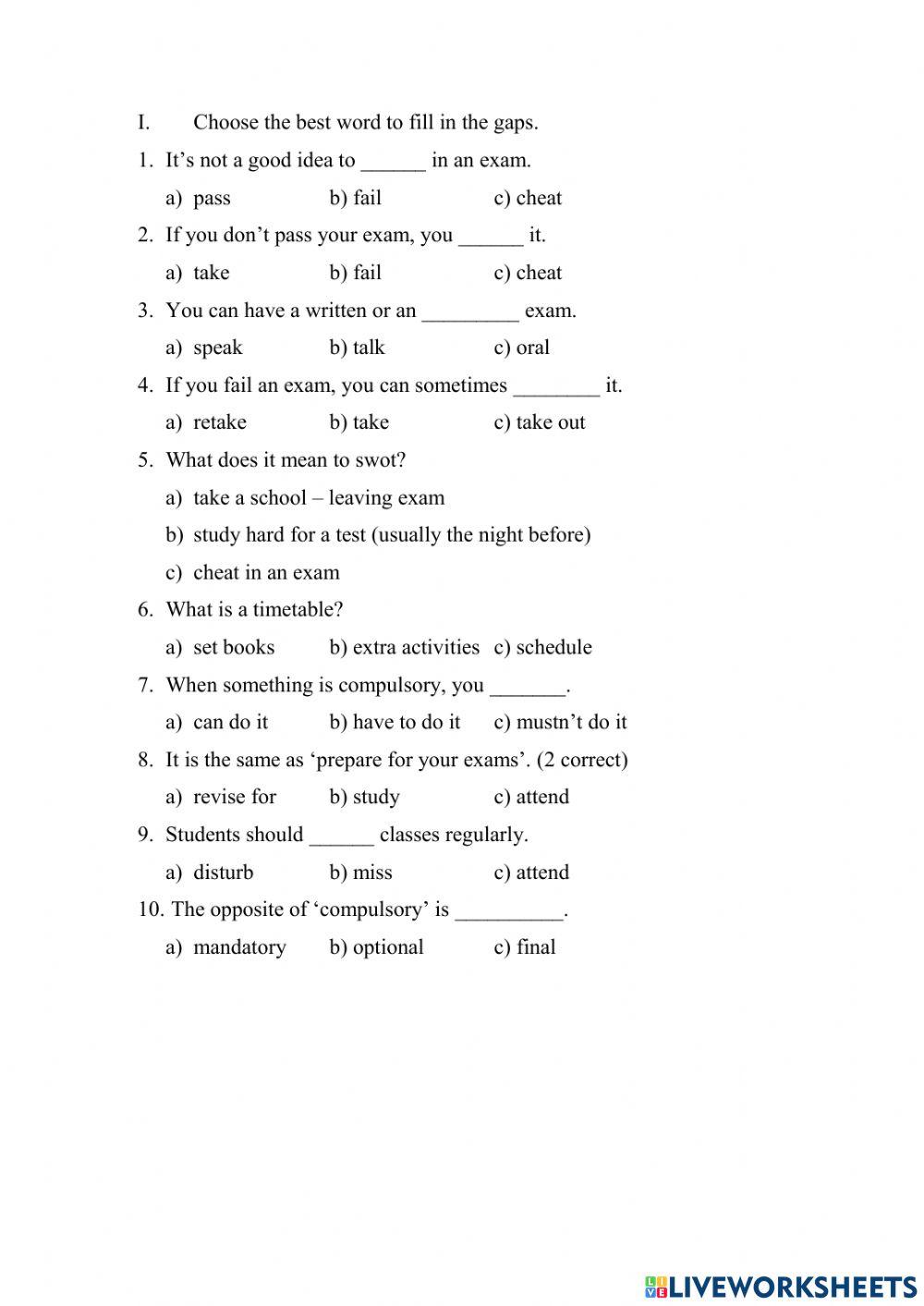 I. Choose the best word to fill in the gaps.

1. It’s not a good idea to ______ in an exam.

a) pass b) fail c) cheat

2. If you don’t pass your exam, you ______ it.

a) take b) fail c) cheat

3. You can have a written or an _________ exam.

a) speak b) talk c) oral

4. If you fail an exam, you can sometimes ________ it.

a) retake b) take c) take out

5. What does it mean to swot?

a) take a school – leaving exam

b) study hard for a test (usually the night before)

c) cheat in an exam

6. What is a timetable?

a) set books b) extra activities c) schedule

7. When something is compulsory, you _______.

a) can do it b) have to do it c) mustn’t do it

8. It is the same as ‘prepare for your exams’. (2 correct)

a) revise for b) study c) attend

9. Students should ______ classes regularly.

a) disturb b) miss c) attend

10. The opposite of ‘compulsory’ is __________.

a) mandatory b) optional c) final

LIVEWORKSHEETS